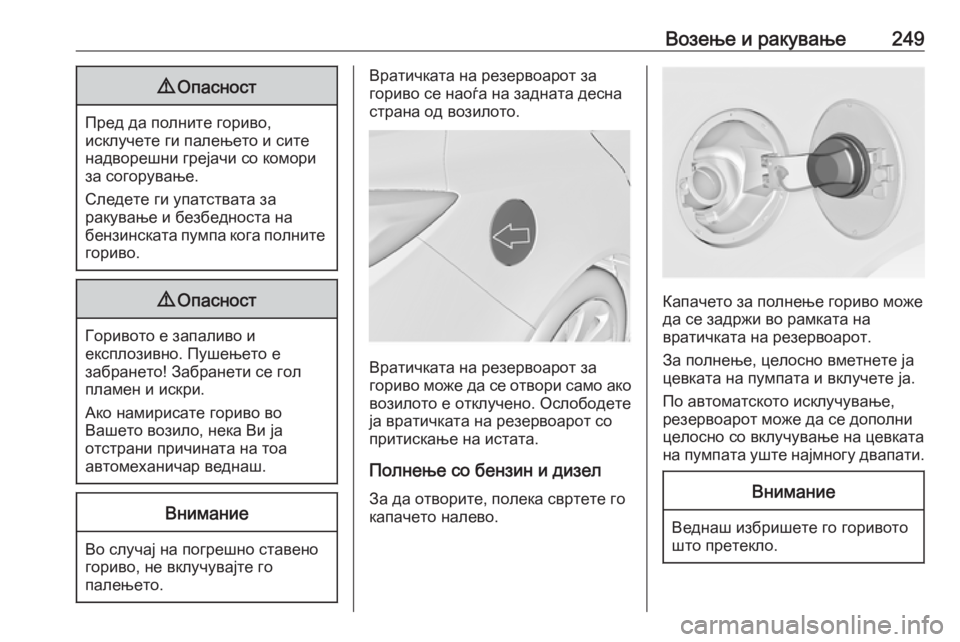 Возење и ракување 249

⚠ Опасност

Пред да полните гориво, исклучете ги палењето и сите надворешни грејачи со комори за согорување.

Следете ги упатствата за ракување и безбедноста на бензинската пумпа кога полните гориво.

⚠ Опасност

Горивото е запаливо и експлозивно. Пушењето е забрането! Забранети се гол пламен и искри.

Ако намирисате гориво во Вашето возило, нека Ви ја отстрани причината на тоа автомеханичар веднаш.

Внимание

Во случај на погрешно ставено гориво, не вклучувајте го палењето.

Вратичката на резервоарот за гориво се наоѓа на задната десна страна од возилото.

Вратичката на резервоарот за гориво може да се отвори само ако возилото е отклучено. Ослободете ја вратичката на резервоарот со притискање на истата.

Полнење со бензин и дизел

За да отворите, полека свртете го капачето налево.

Капачето за полнење гориво може да се задржи во рамката на вратичката на резервоарот.

За полнење, целосно вметнете ја цевката на пумпата и вклучете ја.

По автоматското исклучување, резервоарот може да се дополни целосно со вклучување на цевката на пумпата уште најмногу двапати.

Внимание

Веднаш избришете го горивото што претекло.

carmanualsonline.info